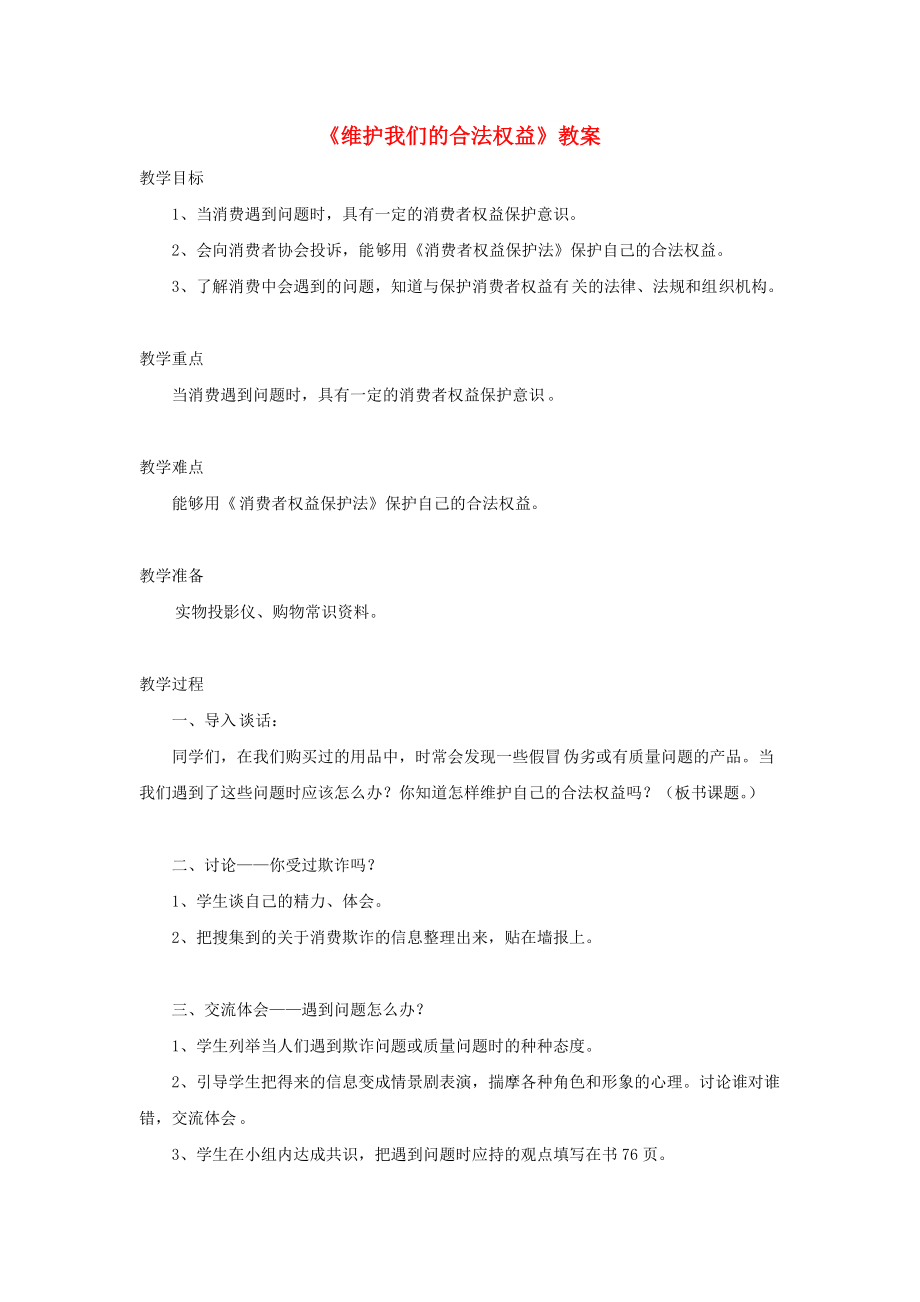 《维护我们的合法权益》教案

教学目标

1、当消费遇到问题时，具有一定的消费者权益保护意识。

2、会向消费者协会投诉，能够用《消费者权益保护法》保护自己的合法权益。

3、了解消费中会遇到的问题，知道与保护消费者权益有关的法律、法规和组织机构。

教学重点

当消费遇到问题时，具有一定的消费者权益保护意识。

教学难点

能够用《消费者权益保护法》保护自己的合法权益。

教学准备

实物投影仪、购物常识资料。

教学过程

一、导入谈话：

同学们，在我们购买过的用品中，时常会发现一些假冒伪劣或有质量问题的产品。当我们遇到了这些问题时应该怎么办？你知道怎样维护自己的合法权益吗？（板书课题。）

二、讨论——你受过欺诈吗？

1、学生谈自己的精力、体会。

2、把搜集到的关于消费欺诈的信息整理出来，贴在墙报上。

三、交流体会——遇到问题怎么办？

1、学生列举当人们遇到欺诈问题或质量问题时的种种态度。

2、引导学生把得来的信息变成情景剧表演，揣摩各种角色和形象的心理。讨论谁对谁错，交流体会。

3、学生在小组内达成共识，把遇到问题时应持的观点填写在书76页。